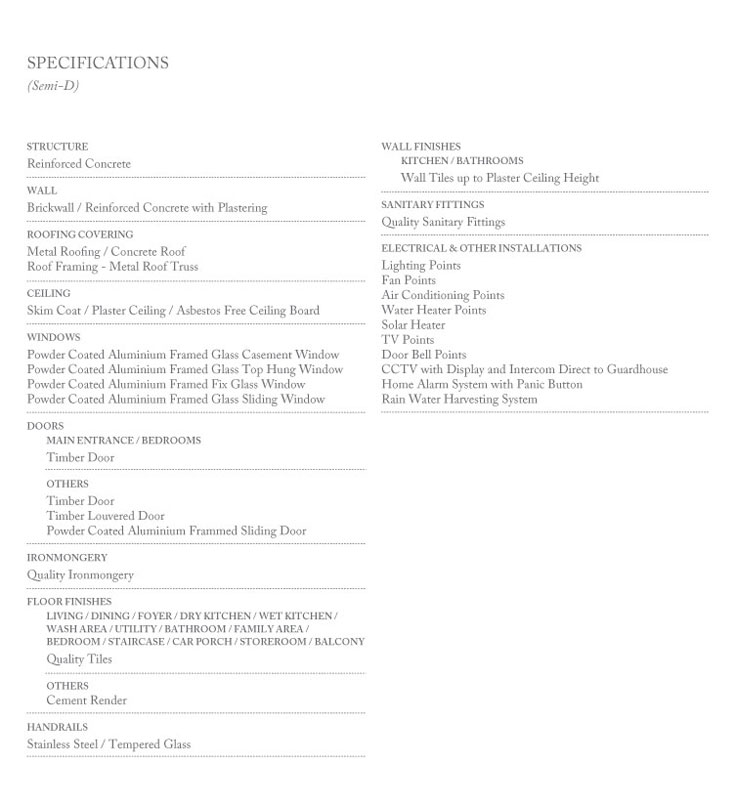 SPECIFICATIONS
(Semi-D)

STRUCTURE
Reinforced Concrete

WALL
Brickwall / Reinforced Concrete with Plastering

ROOFING COVERING
Metal Roofing / Concrete Roof
Roof Framing - Metal Roof Truss

CEILING
Skim Coat / Plaster Ceiling / Asbestos Free Ceiling Board

WINDOWS
Powder Coated Aluminium Framed Glass Casement Window
Powder Coated Aluminium Framed Glass Top Hung Window
Powder Coated Aluminium Framed Fix Glass Window
Powder Coated Aluminium Framed Glass Sliding Window

DOORS
MAIN ENTRANCE / BEDROOMS
Timber Door

OTHERS
Timber Door
Timber Louvered Door
Powder Coated Aluminium Frammed Sliding Door

IRONMONGERY
Quality Ironmongery

FLOOR FINISHES
LIVING / DINING / FOYER / DRY KITCHEN / WET KITCHEN / WASH AREA / UTILITY / BATHROOM / FAMILY AREA / BEDROOM / STAIRCASE / CAR PORCH / STOREROOM / BALCONY
Quality Tiles

OTHERS
Cement Render

HANDRAILS
Stainless Steel / Tempered Glass

WALL FINISHES
KITCHEN / BATHROOMS
Wall Tiles up to Plaster Ceiling Height

SANITARY FITTINGS
Quality Sanitary Fittings

ELECTRICAL & OTHER INSTALLATIONS
Lighting Points
Fan Points
Air Conditioning Points
Water Heater Points
Solar Heater
TV Points
Door Bell Points
CCTV with Display and Intercom Direct to Guardhouse
Home Alarm System with Panic Button
Rain Water Harvesting System